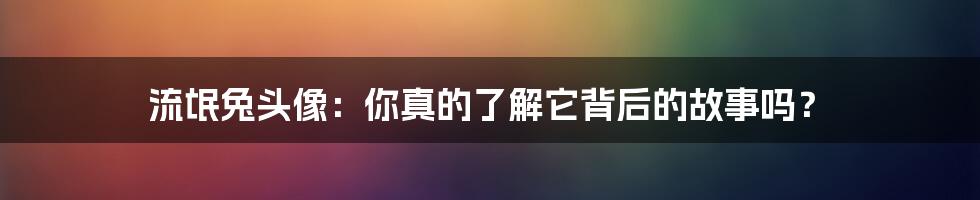 流氓兔头像：你真的了解它背后的故事吗？